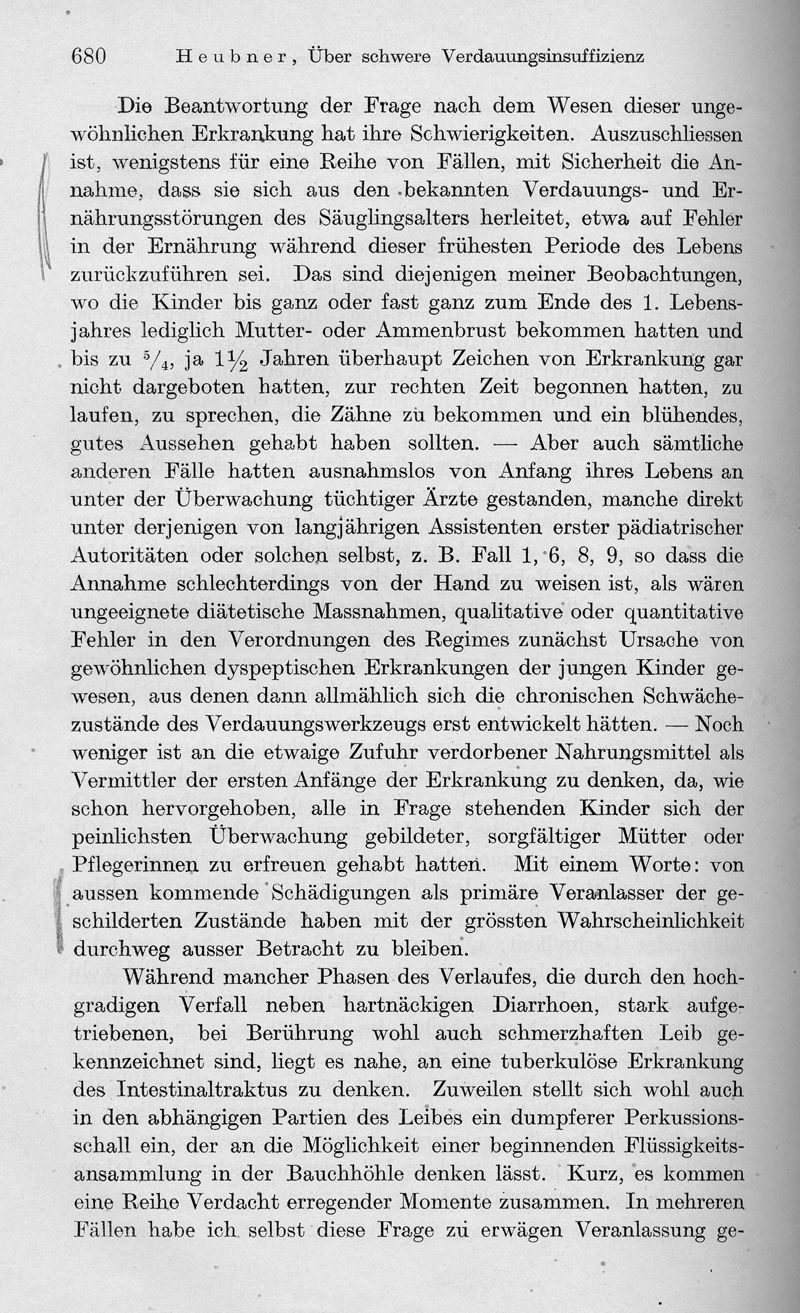 680 Heubner, Über schwere Verdauungsinsuffizienz

Die Beantwortung der Frage nach dem Wesen dieser ungewöhnlichen Erkrankung hat ihre Schwierigkeiten. Auszuschliessen ist, wenigstens für eine Reihe von Fällen, mit Sicherheit die Annahme, dass sie sich aus den bekannten Verdauungs- und Ernährungsstörungen des Säuglingsalters herleitet, etwa auf Fehler in der Ernährung während dieser frühesten Periode des Lebens zurückzuführen sei. Das sind diejenigen meiner Beobachtungen, wo die Kinder bis ganz oder fast ganz zum Ende des 1. Lebensjahres lediglich Mutter- oder Ammenbrust bekommen hatten und bis zu $^5/_4$, ja $1\frac{1}{2}$ Jahren überhaupt Zeichen von Erkrankung gar nicht dargeboten hatten, zur rechten Zeit begonnen hatten, zu laufen, zu sprechen, die Zähne zu bekommen und ein blühendes, gutes Aussehen gehabt haben sollten. — Aber auch sämtliche anderen Fälle hatten ausnahmslos von Anfang ihres Lebens an unter der Überwachung tüchtiger Ärzte gestanden, manche direkt unter derjenigen von langjährigen Assistenten erster pädiatrischer Autoritäten oder solchen selbst, z. B. Fall 1, 6, 8, 9, so dass die Annahme schlechterdings von der Hand zu weisen ist, als wären ungeeignete diätetische Massnahmen, qualitative oder quantitative Fehler in den Verordnungen des Regimes zunächst Ursache von gewöhnlichen dyspeptischen Erkrankungen der jungen Kinder gewesen, aus denen dann allmählich sich die chronischen Schwächezustände des Verdauungswerkzeugs erst entwickelt hätten. — Noch weniger ist an die etwaige Zufuhr verdorbener Nahrungsmittel als Vermittler der ersten Anfänge der Erkrankung zu denken, da, wie schon hervorgehoben, alle in Frage stehenden Kinder sich der peinlichsten Überwachung gebildeter, sorgfältiger Mütter oder Pflegerinnen zu erfreuen gehabt hatten. Mit einem Worte: von aussen kommende Schädigungen als primäre Veranlasser der geschilderten Zustände haben mit der grössten Wahrscheinlichkeit durchweg ausser Betracht zu bleiben.

Während mancher Phasen des Verlaufes, die durch den hochgradigen Verfall neben hartnäckigen Diarrhoen, stark aufgetriebenen, bei Berührung wohl auch schmerzhaften Leib gekennzeichnet sind, liegt es nahe, an eine tuberkulöse Erkrankung des Intestinaltraktus zu denken. Zuweilen stellt sich wohl auch in den abhängigen Partien des Leibes ein dumpferer Perkussionsschall ein, der an die Möglichkeit einer beginnenden Flüssigkeitsansammlung in der Bauchhöhle denken lässt. Kurz, es kommen eine Reihe Verdacht erregender Momente zusammen. In mehreren Fällen habe ich selbst diese Frage zu erwägen Veranlassung ge-